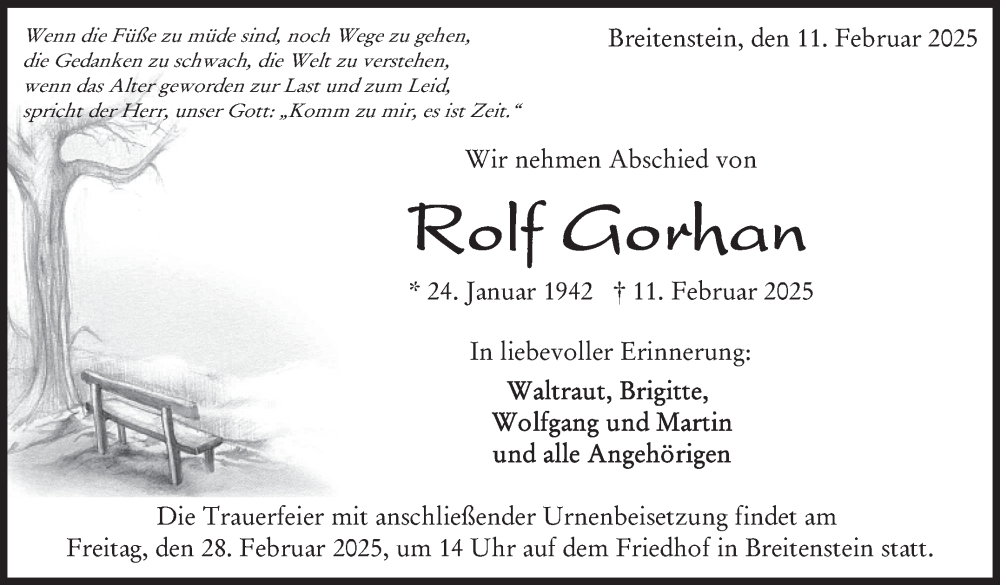 Wenn die Füße zu müde sind, noch Wege zu gehen,
die Gedanken zu schwach, die Welt zu verstehen,
wenn das Alter geworden zur Last und zum Leid,
spricht der Herr, unser Gott: „Komm zu mir, es ist Zeit.“

Breitenstein, den 11. Februar 2025

Wir nehmen Abschied von

Rolf Gorhan

* 24. Januar 1942 † 11. Februar 2025

In liebevoller Erinnerung:

Waltraut, Brigitte,
Wolfgang und Martin
und alle Angehörigen

Die Trauerfeier mit anschließender Urnenbeisetzung findet am Freitag, den 28. Februar 2025, um 14 Uhr auf dem Friedhof in Breitenstein statt.